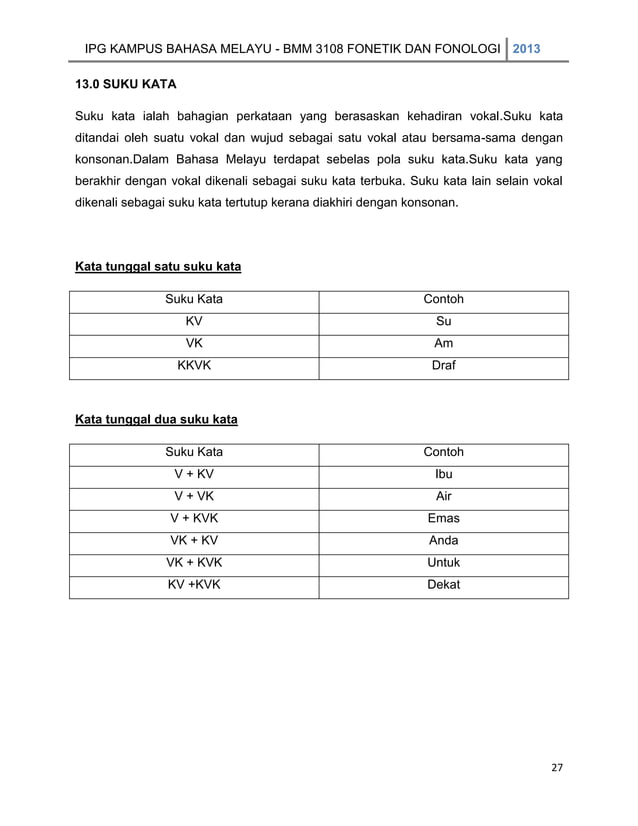 IPG KAMPUS BAHASA MELAYU - BMM 3108 FONETIK DAN FONOLOGI 2013

13.0 SUKU KATA

Suku kata ialah bahagian perkataan yang berasaskan kehadiran vokal.Suku kata ditandai oleh suatu vokal dan wujud sebagai satu vokal atau bersama-sama dengan konsonan.Dalam Bahasa Melayu terdapat sebelas pola suku kata.Suku kata yang berakhir dengan vokal dikenali sebagai suku kata terbuka. Suku kata lain selain vokal dikenali sebagai suku kata tertutup kerana diakhiri dengan konsonan.

Kata tunggal satu suku kata

| Suku Kata | Contoh |
|---|---|
| KV | Su |
| VK | Am |
| KKVK | Draf |

Kata tunggal dua suku kata

| Suku Kata | Contoh |
|---|---|
| V + KV | Ibu |
| V + VK | Air |
| V + KVK | Emas |
| VK + KV | Anda |
| VK + KVK | Untuk |
| KV +KVK | Dekat |

27